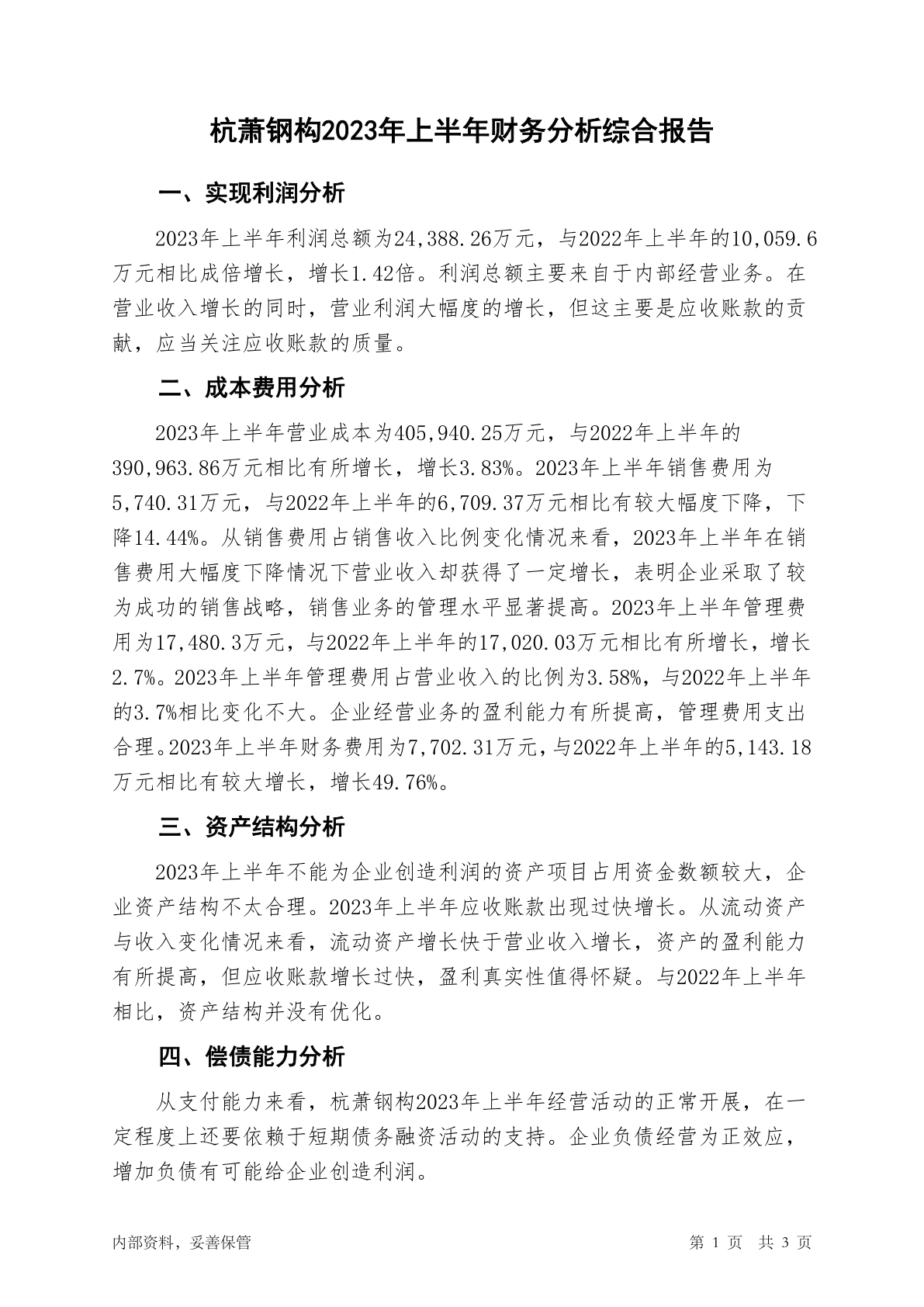 杭萧钢构2023年上半年财务分析综合报告

一、实现利润分析

2023年上半年利润总额为24,388.26万元，与2022年上半年的10,059.6万元相比成倍增长，增长1.42倍。利润总额主要来自于内部经营业务。在营业收入增长的同时，营业利润大幅度的增长，但这主要是应收账款的贡献，应当关注应收账款的质量。

二、成本费用分析

2023年上半年营业成本为405,940.25万元，与2022年上半年的390,963.86万元相比有所增长，增长3.83%。2023年上半年销售费用为5,740.31万元，与2022年上半年的6,709.37万元相比有较大幅度下降，下降14.44%。从销售费用占销售收入比例变化情况来看，2023年上半年在销售费用大幅度下降情况下营业收入却获得了一定增长，表明企业采取了较为成功的销售战略，销售业务的管理水平显著提高。2023年上半年管理费用为17,480.3万元，与2022年上半年的17,020.03万元相比有所增长，增长2.7%。2023年上半年管理费用占营业收入的比例为3.58%，与2022年上半年的3.7%相比变化不大。企业经营业务的盈利能力有所提高，管理费用支出合理。2023年上半年财务费用为7,702.31万元，与2022年上半年的5,143.18万元相比有较大增长，增长49.76%。

三、资产结构分析

2023年上半年不能为企业创造利润的资产项目占用资金数额较大，企业资产结构不太合理。2023年上半年应收账款出现过快增长。从流动资产与收入变化情况来看，流动资产增长快于营业收入增长，资产的盈利能力有所提高，但应收账款增长过快，盈利真实性值得怀疑。与2022年上半年相比，资产结构并没有优化。

四、偿债能力分析

从支付能力来看，杭萧钢构2023年上半年经营活动的正常开展，在一定程度上还要依赖于短期债务融资活动的支持。企业负债经营为正效应，增加负债有可能给企业创造利润。

内部资料，妥善保管

第 1 页 共 3 页